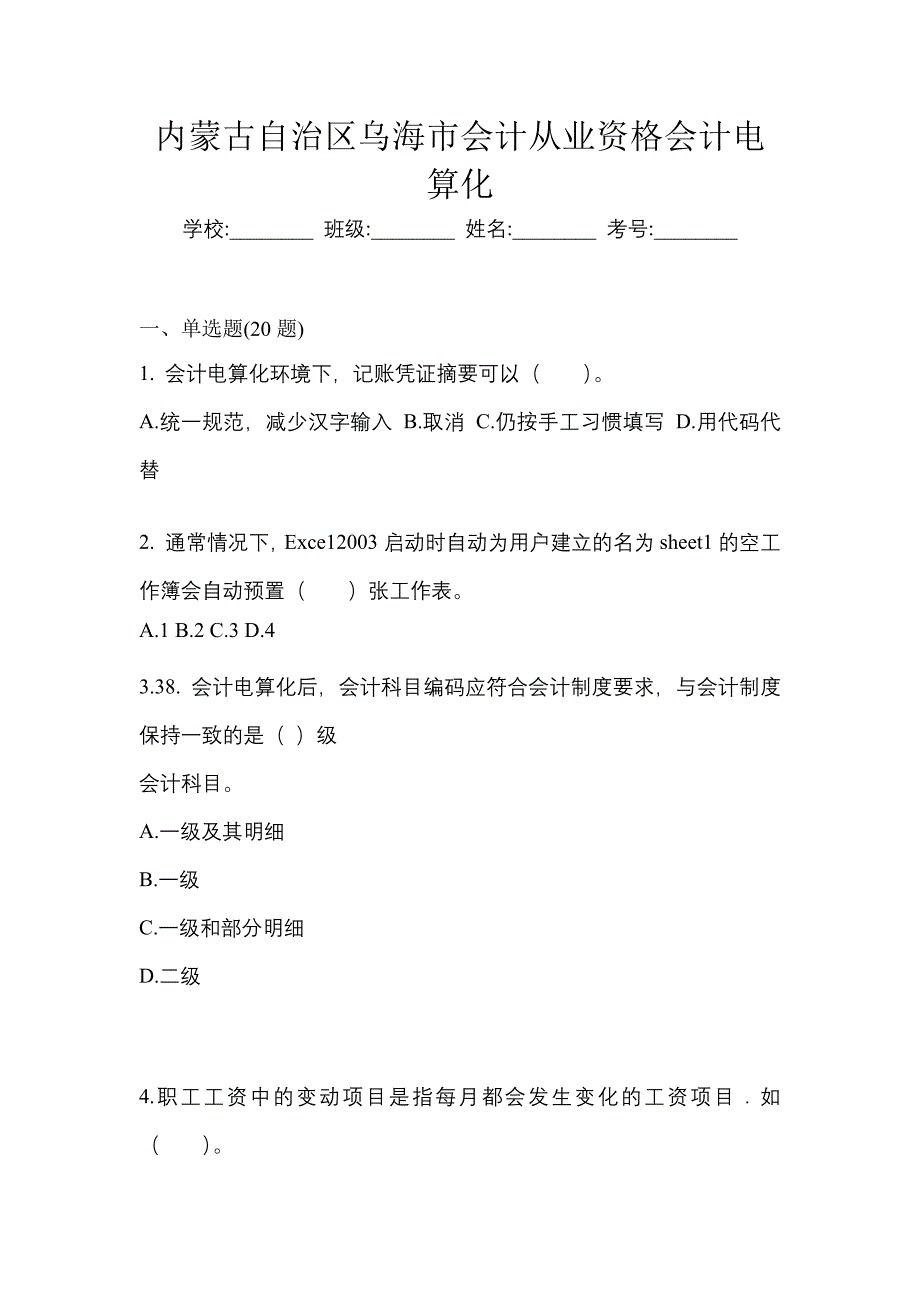 内蒙古自治区乌海市会计从业资格会计电算化

学校:________ 班级:________ 姓名:________ 考号:________

一、单选题(20 题)

1. 会计电算化环境下，记账凭证摘要可以（　）。

A.统一规范，减少汉字输入 B.取消 C.仍按手工习惯填写 D.用代码代替

2. 通常情况下，Exce12003 启动时自动为用户建立的名为 sheet1 的空工作簿会自动预置（　）张工作表。
A.1 B.2 C.3 D.4

3.38. 会计电算化后，会计科目编码应符合会计制度要求，与会计制度保持一致的是（ ）级
会计科目。

A.一级及其明细

B.一级

C.一级和部分明细

D.二级

4.职工工资中的变动项目是指每月都会发生变化的工资项目．如（　）。